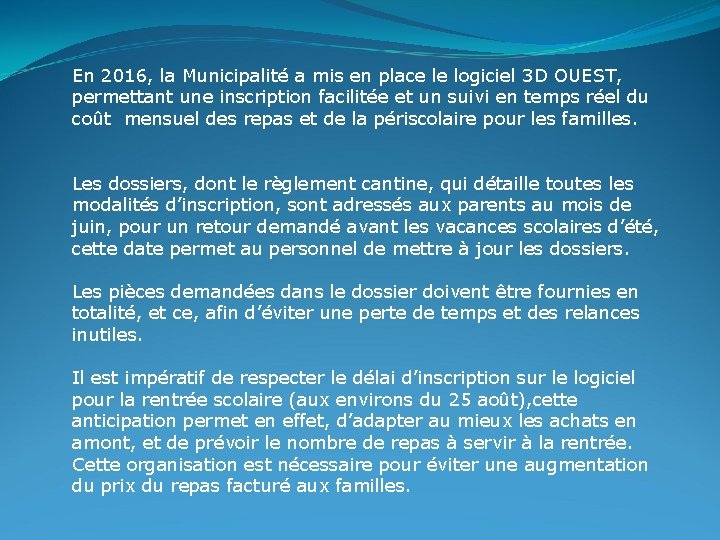 En 2016, la Municipalité a mis en place le logiciel 3D OUEST, permettant une inscription facilitée et un suivi en temps réel du coût  mensuel des repas et de la périscolaire pour les familles.

Les dossiers, dont le règlement cantine, qui détaille toutes les modalités d’inscription, sont adressés aux parents au mois de juin, pour un retour demandé avant les vacances scolaires d’été, cette date permet au personnel de mettre à jour les dossiers.

Les pièces demandées dans le dossier doivent être fournies en totalité, et ce, afin d’éviter une perte de temps et des relances inutiles.

Il est impératif de respecter le délai d’inscription sur le logiciel pour la rentrée scolaire (aux environs du 25 août),cette anticipation permet en effet, d’adapter au mieux les achats en amont, et de prévoir le nombre de repas à servir à la rentrée. Cette organisation est nécessaire pour éviter une augmentation du prix du repas facturé aux familles.